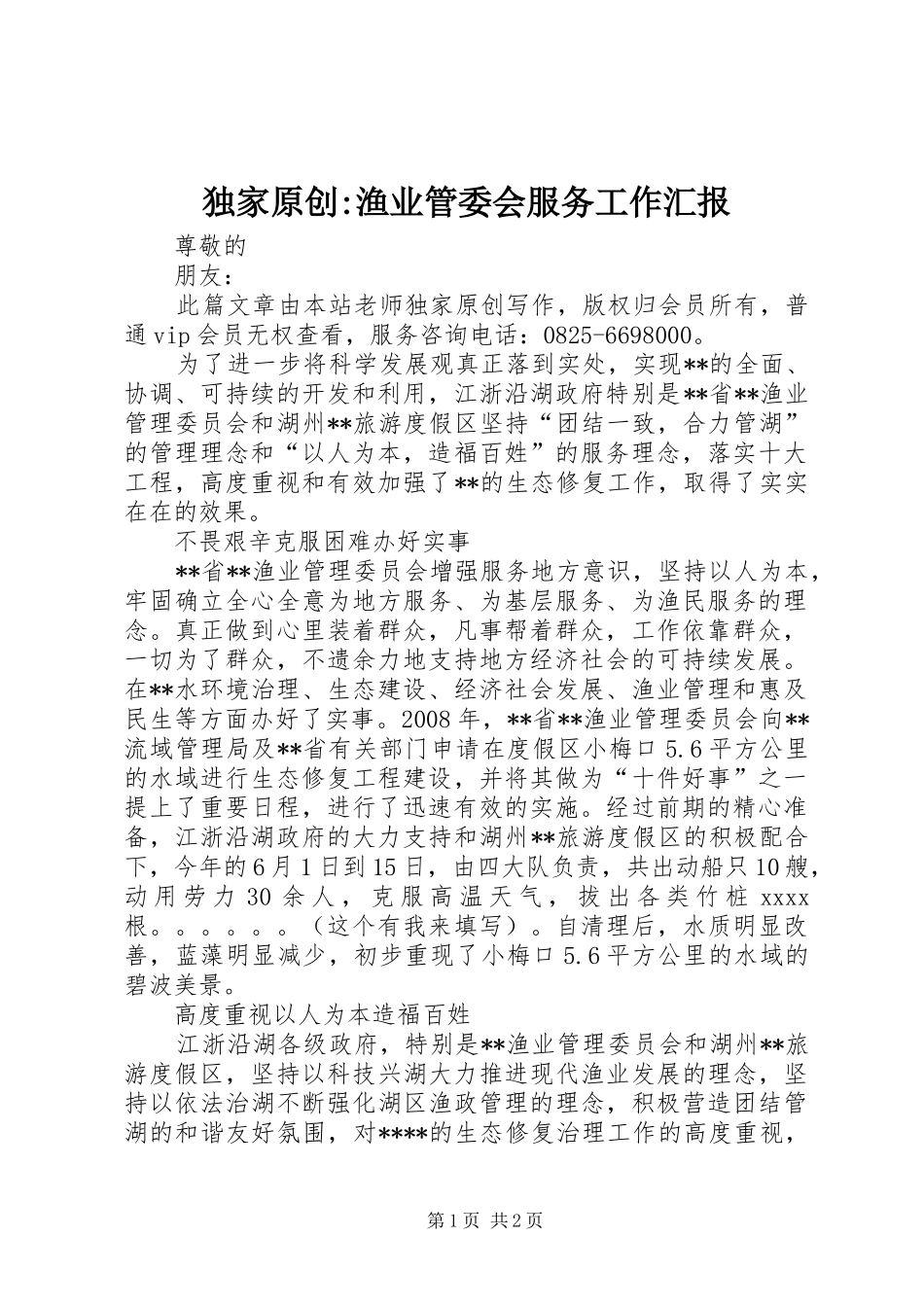 独家原创:渔业管委会服务工作汇报

尊敬的

朋友：

此篇文章由本站老师独家原创写作，版权归会员所有，普通vip会员无权查看，服务咨询电话：0825-6698000。

为了进一步将科学发展观真正落到实处，实现**的全面、协调、可持续的开发和利用，江浙沿湖政府特别是**省**渔业管理委员会和湖州**旅游度假区坚持“团结一致，合力管湖”的管理理念和“以人为本，造福百姓”的服务理念，落实十大工程，高度重视和有效加强了**的生态修复工作，取得了实实在在的效果。

不畏艰辛克服困难办好实事

**省**渔业管理委员会增强服务地方意识，坚持以人为本，牢固确立全心全意为地方服务、为基层服务、为渔民服务的理念。真正做到心里装着群众，凡事帮着群众，工作依靠群众，一切为了群众，不遗余力地支持地方经济社会的可持续发展。在**水环境治理、生态建设、经济社会发展、渔业管理和惠及民生等方面办好了实事。2008年，**省**渔业管理委员会向**流域管理局及**省有关部门申请在度假区小梅口5.6平方公里的水域进行生态修复工程建设，并将其做为“十件好事”之一提上了重要日程，进行了迅速有效的实施。经过前期的精心准备，江浙沿湖政府的大力支持和湖州**旅游度假区的积极配合下，今年的6月1日到15日，由四大队负责，共出动船只10艘，动用劳力30余人，克服高温天气，拔出各类竹桩xxxx根。。。。。。（这个有我来填写）。自清理后，水质明显改善，蓝藻明显减少，初步重现了小梅口5.6平方公里的水域的碧波美景。

高度重视以人为本造福百姓

江浙沿湖各级政府，特别是**渔业管理委员会和湖州**旅游度假区，坚持以科技兴湖大力推进现代渔业发展的理念，坚持以依法治湖不断强化湖区渔政管理的理念，积极营造团结管湖的和谐友好氛围，对****的生态修复治理工作的高度重视，

第1页 共2页